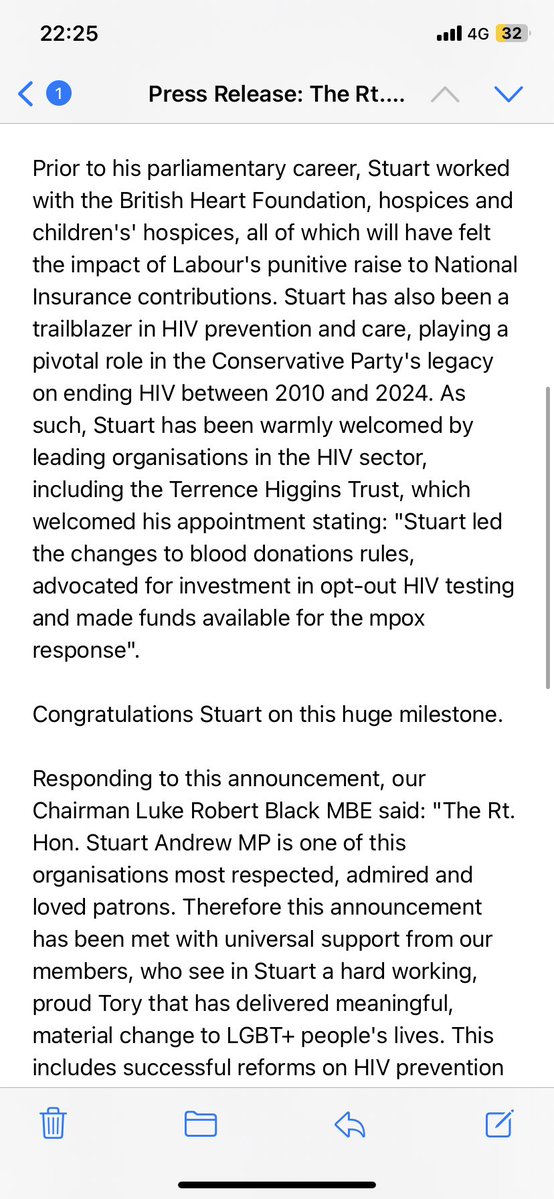 22:25

4G 32

1

Press Release: The Rt....

Prior to his parliamentary career, Stuart worked with the British Heart Foundation, hospices and children's' hospices, all of which will have felt the impact of Labour's punitive raise to National Insurance contributions. Stuart has also been a trailblazer in HIV prevention and care, playing a pivotal role in the Conservative Party's legacy on ending HIV between 2010 and 2024. As such, Stuart has been warmly welcomed by leading organisations in the HIV sector, including the Terrence Higgins Trust, which welcomed his appointment stating: "Stuart led the changes to blood donations rules, advocated for investment in opt-out HIV testing and made funds available for the mpox response".

Congratulations Stuart on this huge milestone.

Responding to this announcement, our Chairman Luke Robert Black MBE said: "The Rt. Hon. Stuart Andrew MP is one of this organisations most respected, admired and loved patrons. Therefore this announcement has been met with universal support from our members, who see in Stuart a hard working, proud Tory that has delivered meaningful, material change to LGBT+ people's lives. This includes successful reforms on HIV prevention